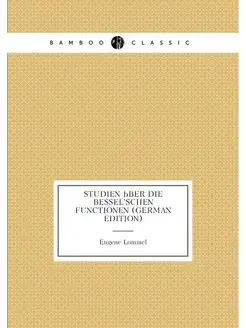 BAMBOO CLASSIC

STUDIEN ЬBER DIE BESSEL'SCHEN FUNCTIONEN (GERMAN EDITION)

Eugene Lommel